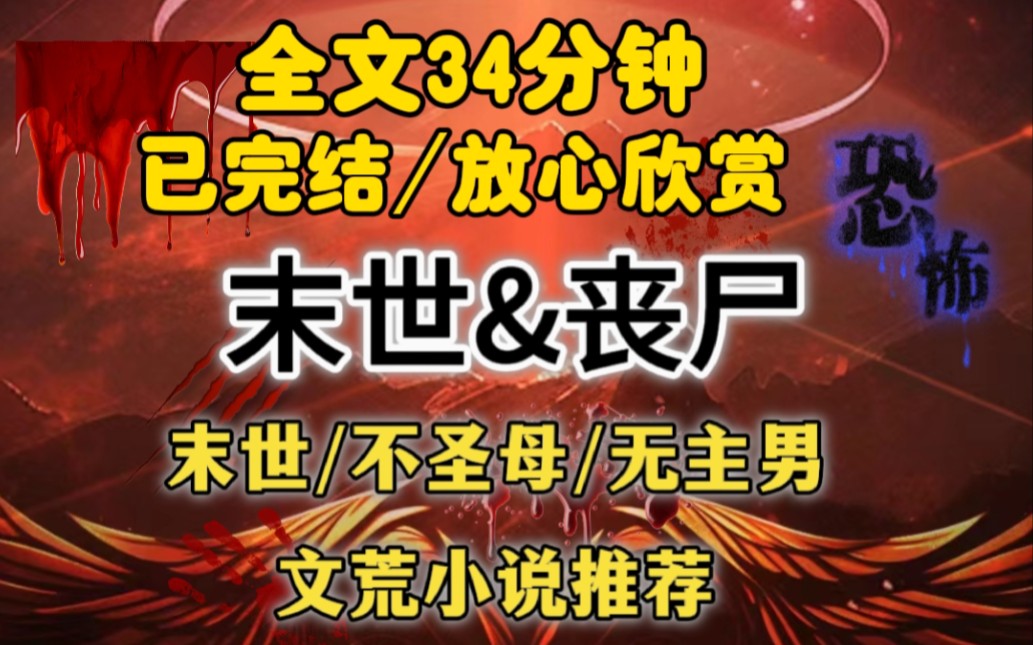 全文34分钟
已完结／放心欣赏

恐怖

末世&丧尸

末世/不圣母/无主男

文荒小说推荐